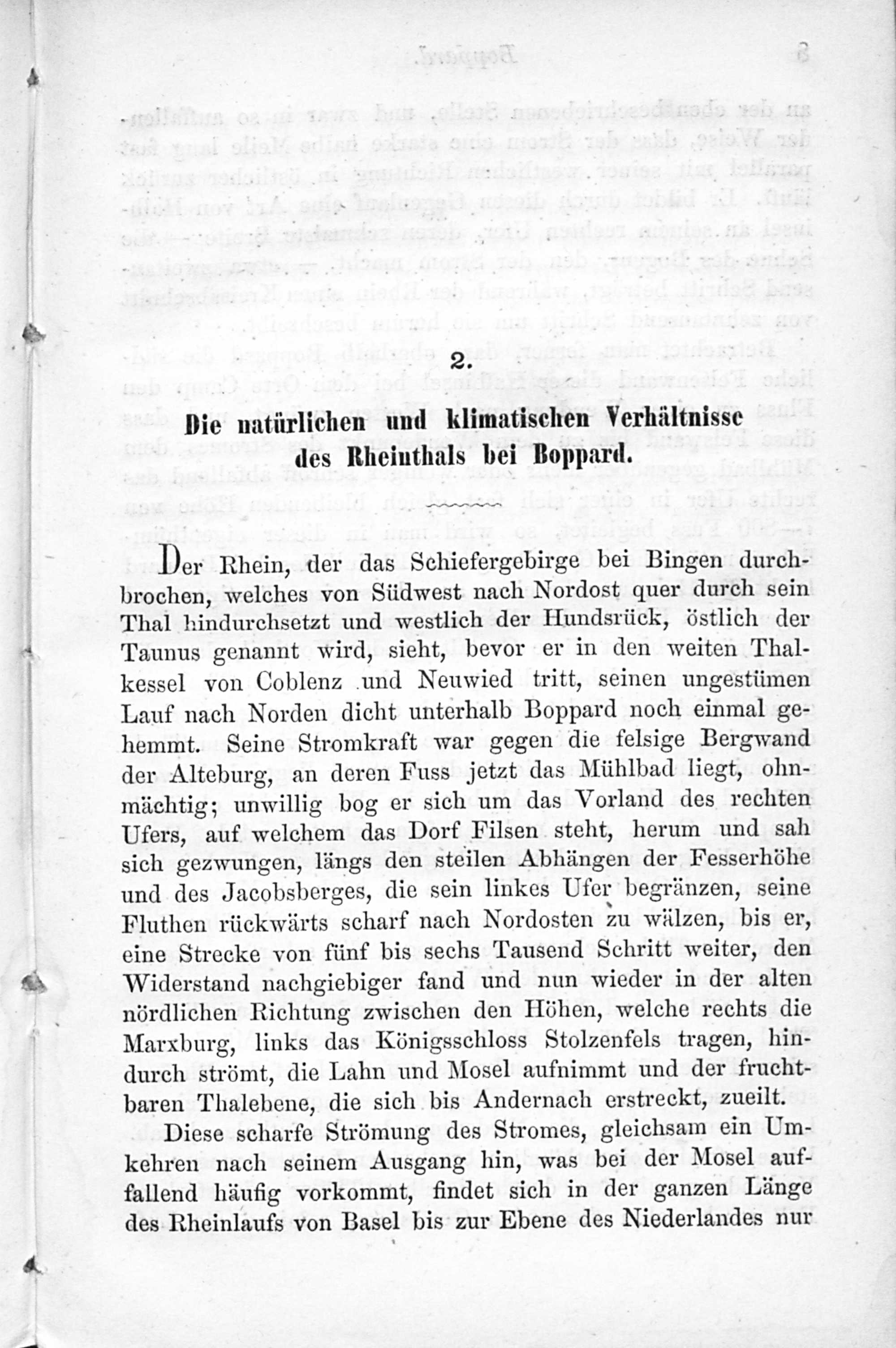 2.

Die natürlichen und klimatischen Verhältnisse des Rheinthals bei Boppard.

Der Rhein, der das Schiefergebirge bei Bingen durchbrochen, welches von Südwest nach Nordost quer durch sein Thal hindurchsetzt und westlich der Hundsrück, östlich der Taunus genannt wird, sieht, bevor er in den weiten Thalkessel von Coblenz und Neuwied tritt, seinen ungestümen Lauf nach Norden dicht unterhalb Boppard noch einmal gehemmt. Seine Stromkraft war gegen die felsige Bergwand der Alteburg, an deren Fuss jetzt das Mühlbad liegt, ohnmächtig; unwillig bog er sich um das Vorland des rechten Ufers, auf welchem das Dorf Filsen steht, herum und sah sich gezwungen, längs den steilen Abhängen der Fesserhöhe und des Jacobsberges, die sein linkes Ufer begränzen, seine Fluthen rückwärts scharf nach Nordosten zu wälzen, bis er, eine Strecke von fünf bis sechs Tausend Schritt weiter, den Widerstand nachgiebiger fand und nun wieder in der alten nördlichen Richtung zwischen den Höhen, welche rechts die Marxburg, links das Königsschloss Stolzenfels tragen, hindurch strömt, die Lahn und Mosel aufnimmt und der fruchtbaren Thalebene, die sich bis Andernach erstreckt, zueilt.

Diese scharfe Strömung des Stromes, gleichsam ein Umkehren nach seinem Ausgang hin, was bei der Mosel auffallend häufig vorkommt, findet sich in der ganzen Länge des Rheinlaufs von Basel bis zur Ebene des Niederlandes nur